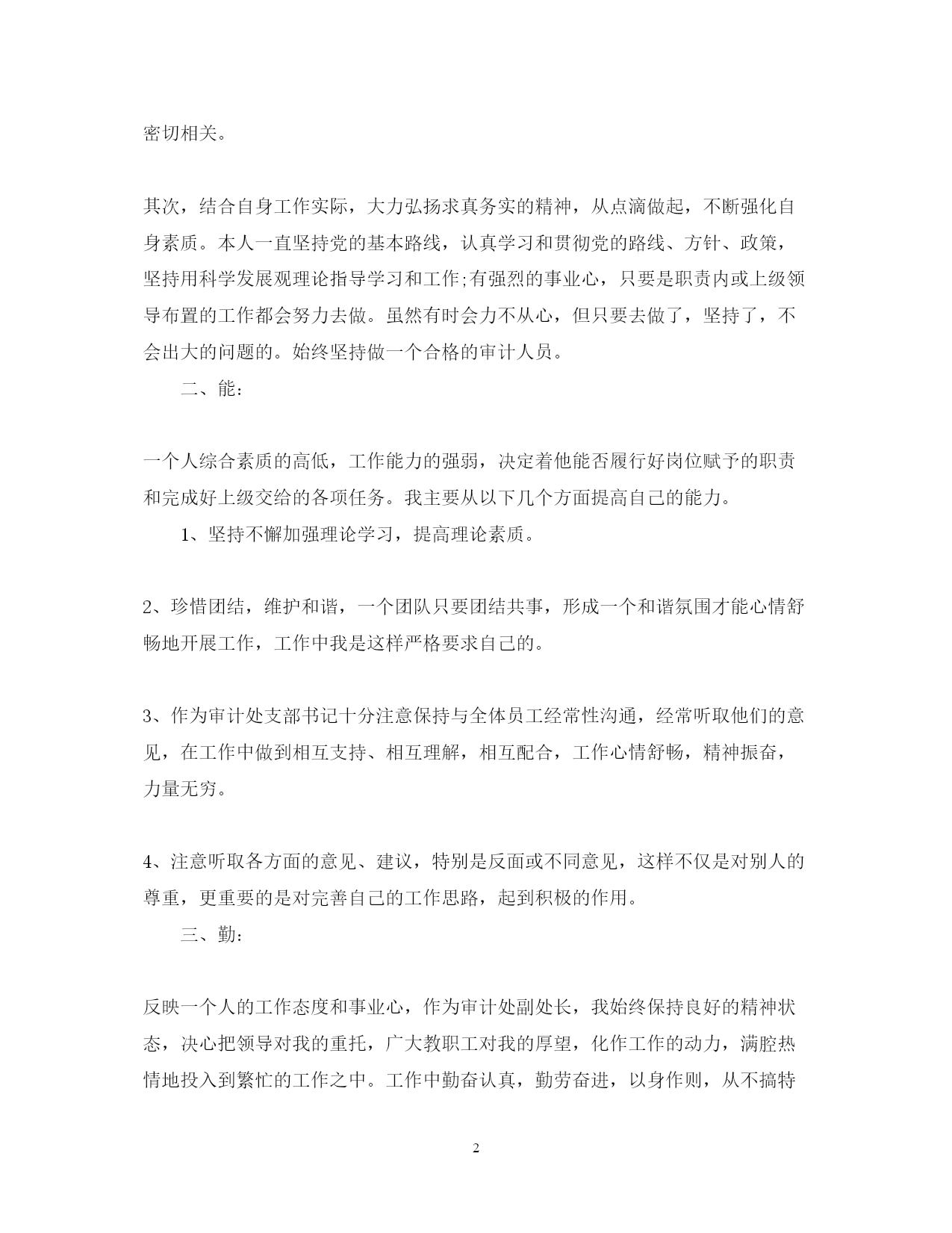 密切相关。

其次，结合自身工作实际，大力弘扬求真务实的精神，从点滴做起，不断强化自身素质。本人一直坚持党的基本路线，认真学习和贯彻党的路线、方针、政策，坚持用科学发展观理论指导学习和工作;有强烈的事业心，只要是职责内或上级领导布置的工作都会努力去做。虽然有时会力不从心，但只要去做了，坚持了，不会出大的问题的。始终坚持做一个合格的审计人员。

二、能:

一个人综合素质的高低，工作能力的强弱，决定着他能否履行好岗位赋予的职责和完成好上级交给的各项任务。我主要从以下几个方面提高自己的能力。

1、坚持不懈加强理论学习，提高理论素质。

2、珍惜团结，维护和谐，一个团队只要团结共事，形成一个和谐氛围才能心情舒畅地开展工作，工作中我是这样严格要求自己的。

3、作为审计处支部书记十分注意保持与全体员工经常性沟通，经常听取他们的意见，在工作中做到相互支持、相互理解，相互配合，工作心情舒畅，精神振奋，力量无穷。

4、注意听取各方面的意见、建议，特别是反面或不同意见，这样不仅是对别人的尊重，更重要的是对完善自己的工作思路，起到积极的作用。

三、勤:

反映一个人的工作态度和事业心，作为审计处副处长，我始终保持良好的精神状态，决心把领导对我的重托，广大教职工对我的厚望，化作工作的动力，满腔热情地投入到繁忙的工作之中。工作中勤奋认真，勤劳奋进，以身作则，从不搞特

2